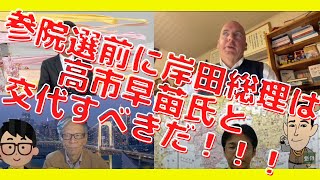 参院選前に岸田総理は高市早苗氏と交代すべきだ！！！